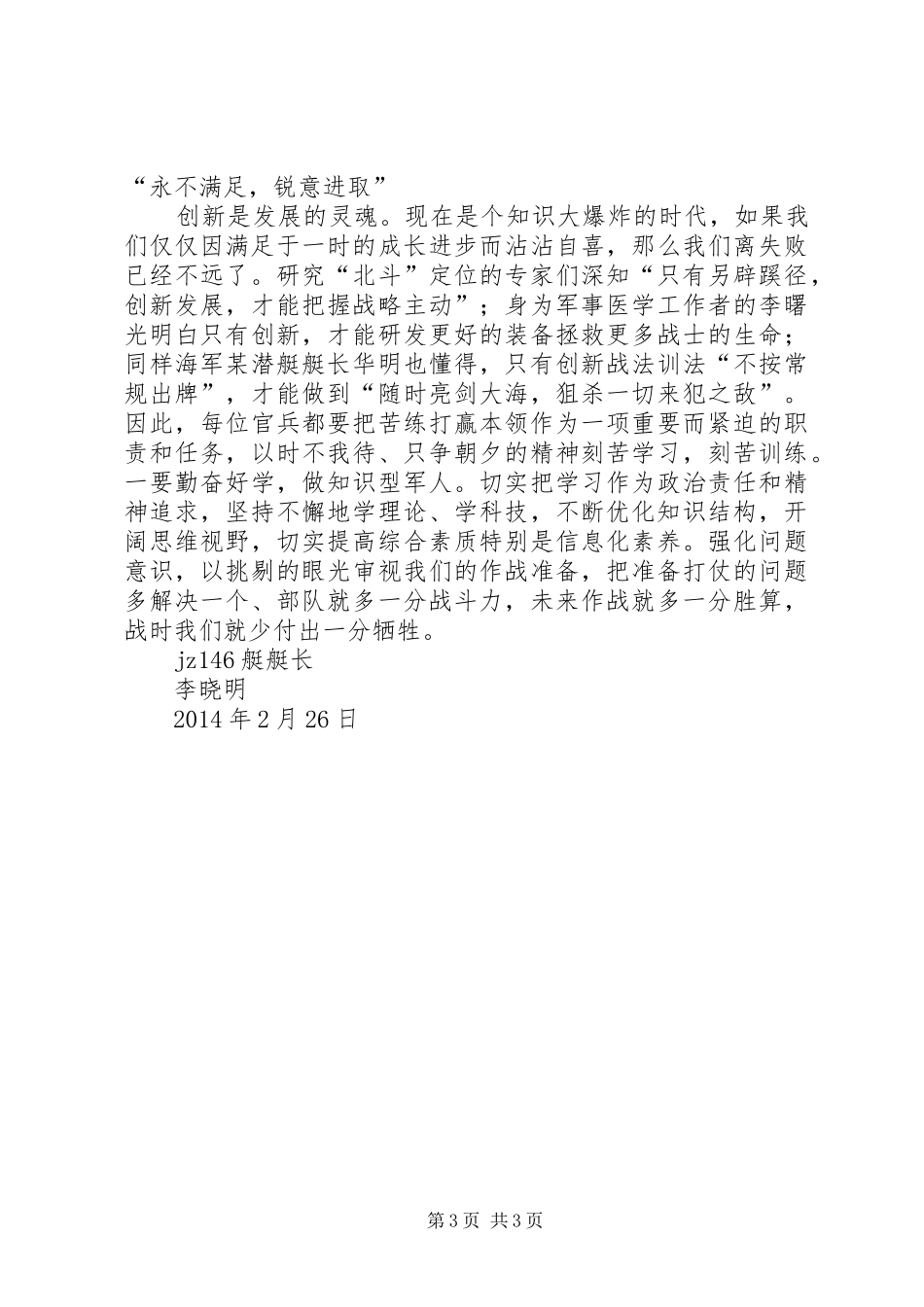 “永不满足，锐意进取”

创新是发展的灵魂。现在是个知识大爆炸的时代，如果我们仅仅因满足于一时的成长进步而沾沾自喜，那么我们离失败已经不远了。研究“北斗”定位的专家们深知“只有另辟蹊径，创新发展，才能把握战略主动”；身为军事医学工作者的李曙光明白只有创新，才能研发更好的装备拯救更多战士的生命；同样海军某潜艇艇长华明也懂得，只有创新战法训法“不按常规出牌”，才能做到“随时亮剑大海，狙杀一切来犯之敌”。因此，每位官兵都要把苦练打赢本领作为一项重要而紧迫的职责和任务，以时不我待、只争朝夕的精神刻苦学习，刻苦训练。一要勤奋好学，做知识型军人。切实把学习作为政治责任和精神追求，坚持不懈地学理论、学科技，不断优化知识结构，开阔思维视野，切实提高综合素质特别是信息化素养。强化问题意识，以挑剔的眼光审视我们的作战准备，把准备打仗的问题多解决一个、部队就多一分战斗力，未来作战就多一分胜算，战时我们就少付出一分牺牲。

jz146 艇艇长

李晓明

2014 年 2 月 26 日

第 3 页 共 3 页